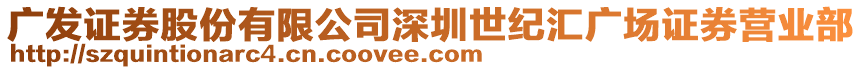 广发证券股份有限公司深圳世纪汇广场证券营业部
http://szquintionarc4.cn.coovee.com